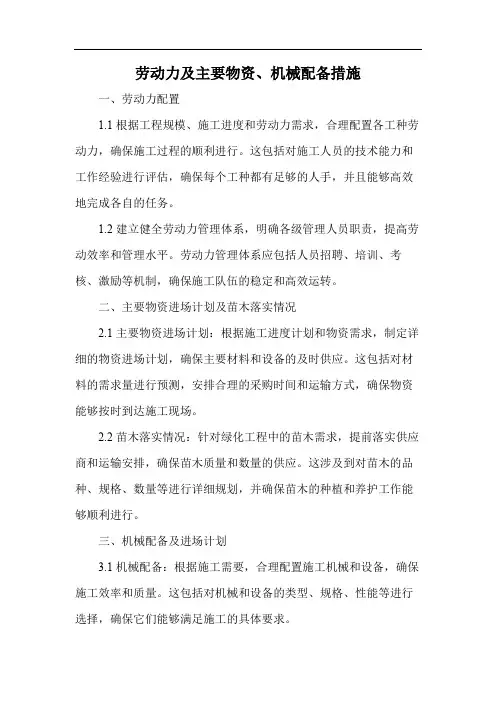 劳动力及主要物资、机械配备措施

一、劳动力配置

1.1 根据工程规模、施工进度和劳动力需求，合理配置各工种劳动力，确保施工过程的顺利进行。这包括对施工人员的技术能力和工作经验进行评估，确保每个工种都有足够的人手，并且能够高效地完成各自的任务。

1.2 建立健全劳动力管理体系，明确各级管理人员职责，提高劳动效率和管理水平。劳动力管理体系应包括人员招聘、培训、考核、激励等机制，确保施工队伍的稳定和高效运转。

二、主要物资进场计划及苗木落实情况

2.1 主要物资进场计划：根据施工进度计划和物资需求，制定详细的物资进场计划，确保主要材料和设备的及时供应。这包括对材料的需求量进行预测，安排合理的采购时间和运输方式，确保物资能够按时到达施工现场。

2.2 苗木落实情况：针对绿化工程中的苗木需求，提前落实供应商和运输安排，确保苗木质量和数量的供应。这涉及到对苗木的品种、规格、数量等进行详细规划，并确保苗木的种植和养护工作能够顺利进行。

三、机械配备及进场计划

3.1 机械配备：根据施工需要，合理配置施工机械和设备，确保施工效率和质量。这包括对机械和设备的类型、规格、性能等进行选择，确保它们能够满足施工的具体要求。